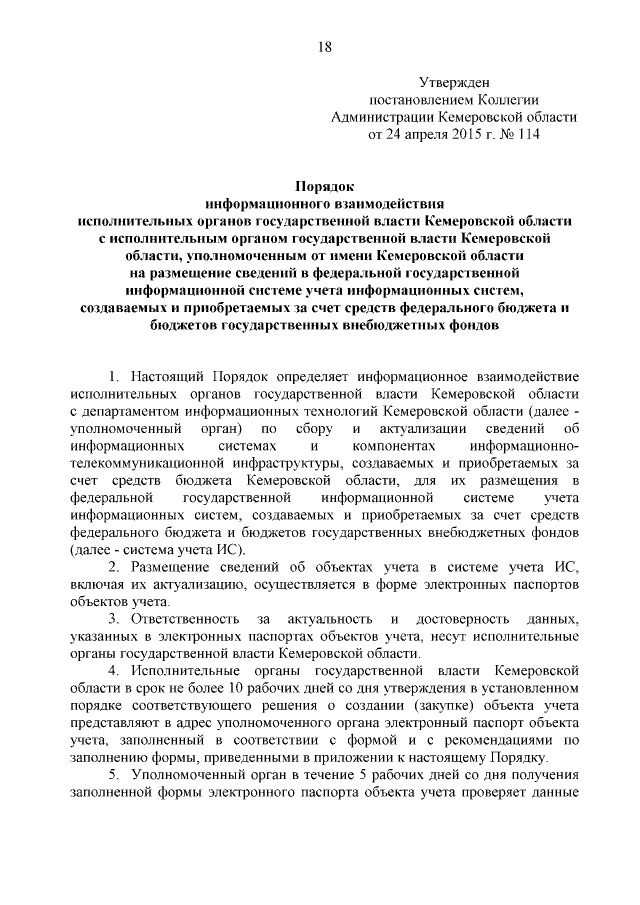 18

Утвержден
постановлением Коллегии
Администрации Кемеровской области
от 24 апреля 2015 г. № 114

Порядок
информационного взаимодействия
исполнительных органов государственной власти Кемеровской области
с исполнительным органом государственной власти Кемеровской области, уполномоченным от имени Кемеровской области
на размещение сведений в федеральной государственной информационной системе учета информационных систем, создаваемых и приобретаемых за счет средств федерального бюджета и бюджетов государственных внебюджетных фондов

1. Настоящий Порядок определяет информационное взаимодействие исполнительных органов государственной власти Кемеровской области с департаментом информационных технологий Кемеровской области (далее - уполномоченный орган) по сбору и актуализации сведений об информационных системах и компонентах информационно-телекоммуникационной инфраструктуры, создаваемых и приобретаемых за счет средств бюджета Кемеровской области, для их размещения в федеральной государственной информационной системе учета информационных систем, создаваемых и приобретаемых за счет средств федерального бюджета и бюджетов государственных внебюджетных фондов (далее - система учета ИС).

2. Размещение сведений об объектах учета в системе учета ИС, включая их актуализацию, осуществляется в форме электронных паспортов объектов учета.

3. Ответственность за актуальность и достоверность данных, указанных в электронных паспортах объектов учета, несут исполнительные органы государственной власти Кемеровской области.

4. Исполнительные органы государственной власти Кемеровской области в срок не более 10 рабочих дней со дня утверждения в установленном порядке соответствующего решения о создании (закупке) объекта учета представляют в адрес уполномоченного органа электронный паспорт объекта учета, заполненный в соответствии с формой и с рекомендациями по заполнению формы, приведенными в приложении к настоящему Порядку.

5. Уполномоченный орган в течение 5 рабочих дней со дня получения заполненной формы электронного паспорта объекта учета проверяет данные